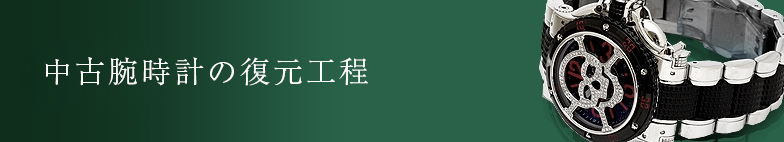 中古腕時計の復元工程